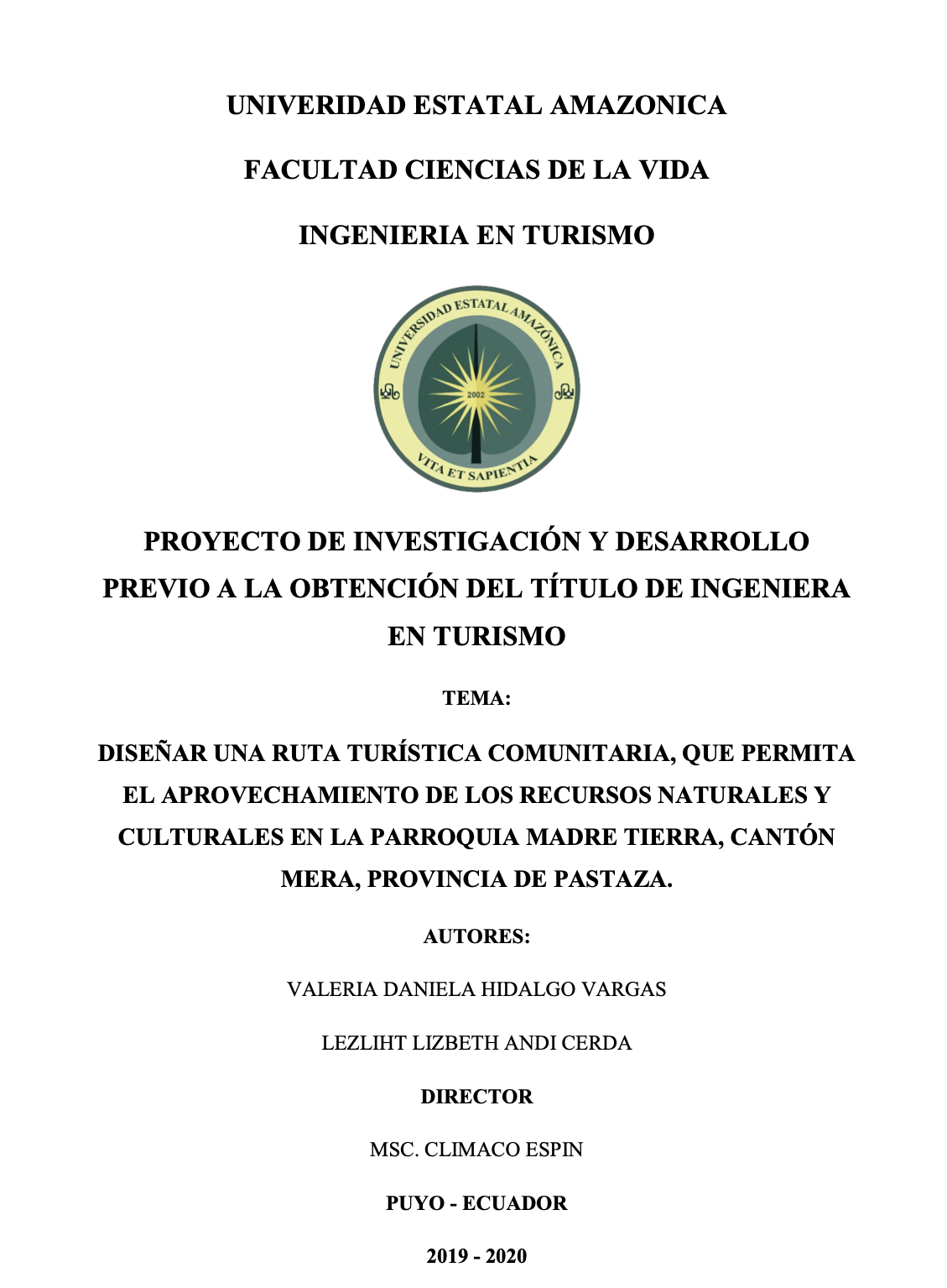 UNIVERIDAD ESTATAL AMAZONICA

FACULTAD CIENCIAS DE LA VIDA

INGENIERIA EN TURISMO

UNIVERSIDAD ESTATAL AMAZÓNICA

2002

VITA ET SAPIENTIA

PROYECTO DE INVESTIGACIÓN Y DESARROLLO PREVIO A LA OBTENCIÓN DEL TÍTULO DE INGENIERA EN TURISMO

TEMA:

DISEÑAR UNA RUTA TURÍSTICA COMUNITARIA, QUE PERMITA EL APROVECHAMIENTO DE LOS RECURSOS NATURALES Y CULTURALES EN LA PARROQUIA MADRE TIERRA, CANTÓN MERA, PROVINCIA DE PASTAZA.

AUTORES:

VALERIA DANIELA HIDALGO VARGAS

LEZLIHT LIZBETH ANDI CERDA

DIRECTOR

MSC. CLIMACO ESPIN

PUYO - ECUADOR

2019 - 2020